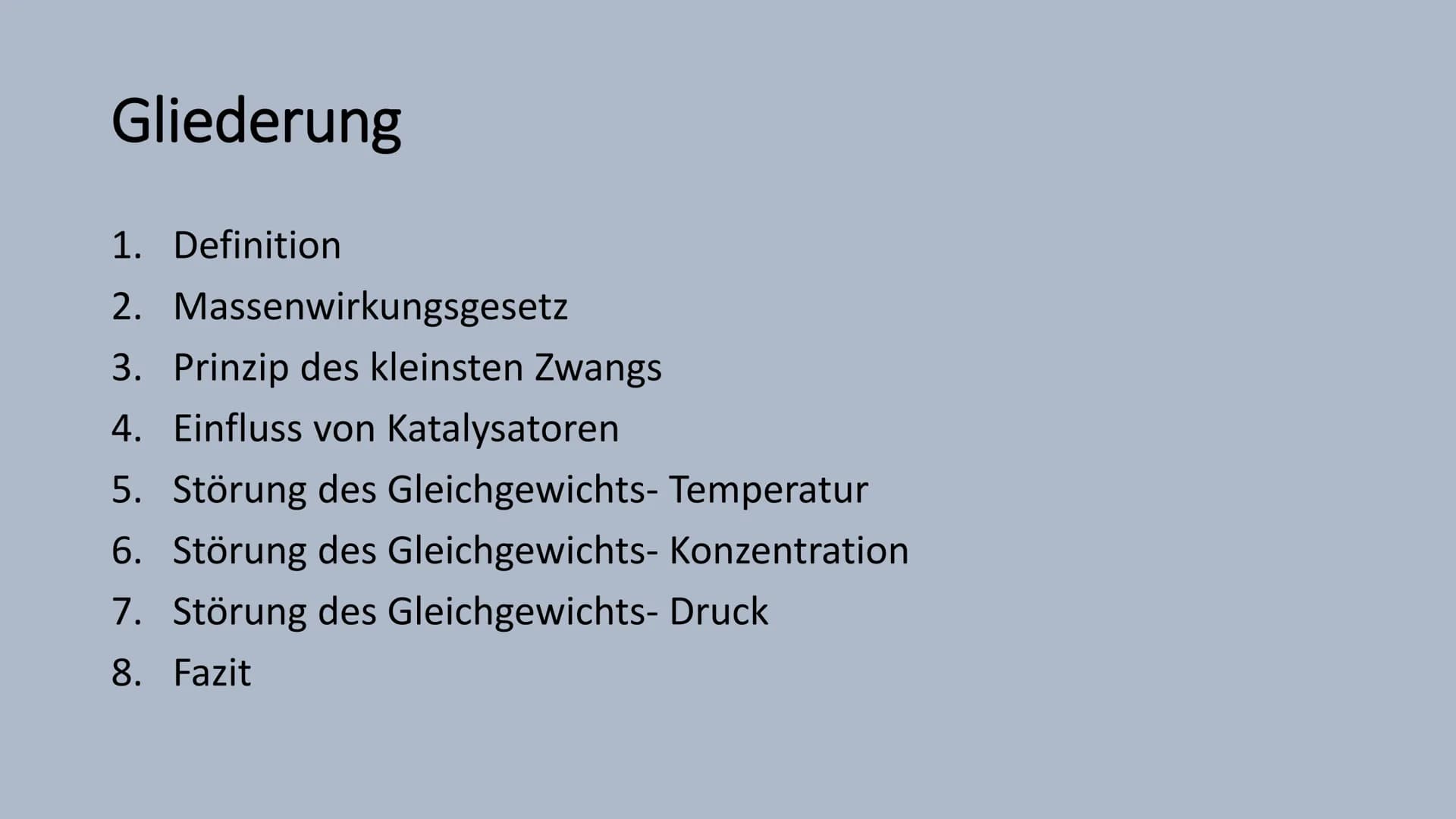 Gliederung

1. Definition
2. Massenwirkungsgesetz
3. Prinzip des kleinsten Zwangs
4. Einfluss von Katalysatoren
5. Störung des Gleichgewichts- Temperatur
6. Störung des Gleichgewichts- Konzentration
7. Störung des Gleichgewichts- Druck
8. Fazit